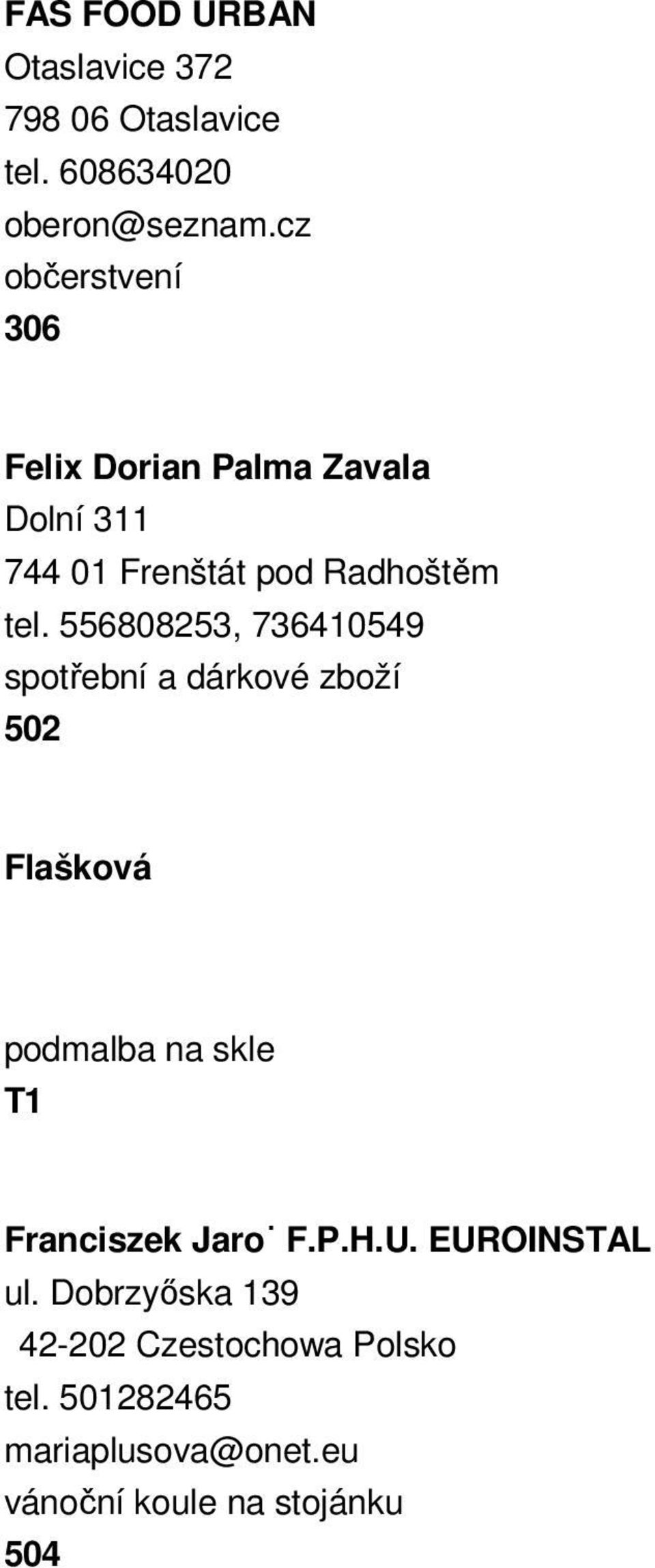 FAS FOOD URBAN
Otaslavice 372
798 06 Otaslavice
tel. 608634020
oberon@seznam.cz
občerstvení
306

Felix Dorian Palma Zavala
Dolní 311
744 01 Frenštát pod Radhoštěm
tel. 556808253, 736410549
spotřební a dárkové zboží
502

Flašková

podmalba na skle
T1

Franciszek Jaro˙ F.P.H.U. EUROINSTAL
ul. Dobrzyőska 139
42-202 Czestochowa Polsko
tel. 501282465
mariaplusova@onet.eu
vánoční koule na stojánku
504